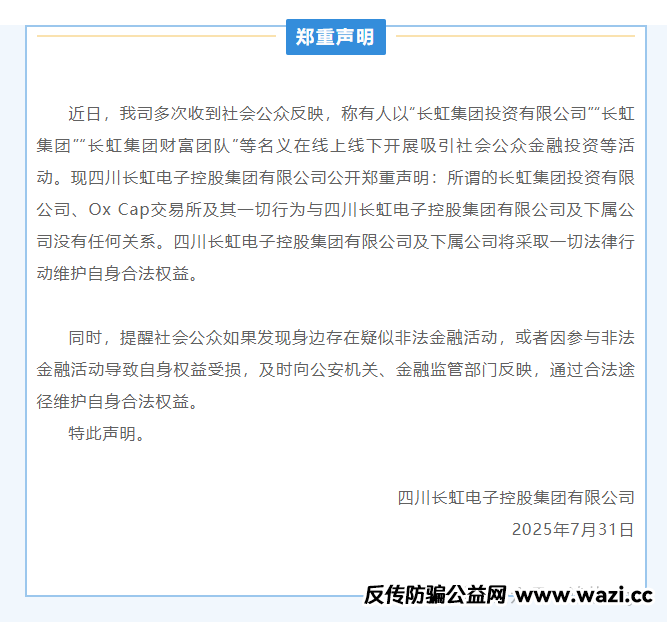 郑重声明

近日，我司多次收到社会公众反映，称有人以“长虹集团投资有限公司”“长虹集团”“长虹集团财富团队”等名义在线上线下开展吸引社会公众金融投资等活动。现四川长虹电子控股集团有限公司公开郑重声明：所谓的长虹集团投资有限公司、Ox Cap交易所及其一切行为与四川长虹电子控股集团有限公司及下属公司没有任何关系。四川长虹电子控股集团有限公司及下属公司将采取一切法律行动维护自身合法权益。

同时，提醒社会公众如果发现身边存在疑似非法金融活动，或者因参与非法金融活动导致自身权益受损，及时向公安机关、金融监管部门反映，通过合法途径维护自身合法权益。

特此声明。

四川长虹电子控股集团有限公司
2025年7月31日

反传防骗公益网 www.wazi.cc